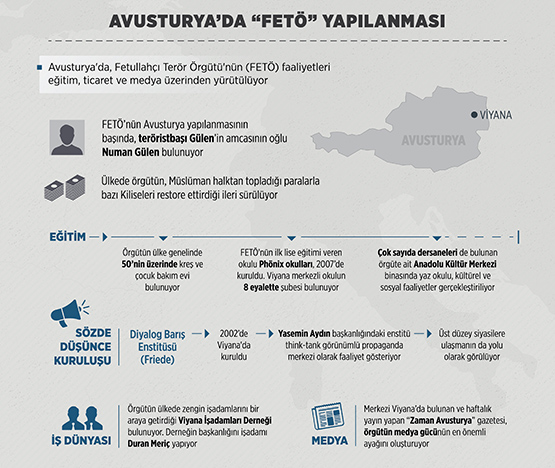 AVUSTURYA'DA "FETÖ" YAPILANMASI

Avusturya'da, Fetullahçı Terör Örgütü'nün (FETÖ) faaliyetleri eğitim, ticaret ve medya üzerinden yürütülüyor

VİYANA

AVUSTURYA

FETÖ'nün Avusturya yapılanmasının başında, teröristbaşı Gülen'in amcasının oğlu Numan Gülen bulunuyor

Ülkede örgütün, Müslüman halktan topladığı paralarla bazı Kiliseleri restore ettirdiği ileri sürülüyor

EĞİTİM

Örgütün ülke genelinde 50'nin üzerinde kreş ve çocuk bakım evi bulunuyor

FETÖ'nün ilk lise eğitimi veren okulu Phönix okulları, 2007'de kuruldu. Viyana merkezli okulun 8 eyalette şubesi bulunuyor

Çok sayıda dersaneleri de bulunan örgüte ait Anadolu Kültür Merkezi binasında yaz okulu, kültürel ve sosyal faaliyetler gerçekleştiriliyor

SÖZDE DÜŞÜNCE KURULUŞU

Diyalog Barış Enstitüsü (Friede)

2002'de Viyana'da kuruldu

Yasemin Aydın başkanlığındaki enstitü think-tank görünümlü propaganda merkezi olarak faaliyet gösteriyor

Üst düzey siyasilere ulaşmanın da yolu olarak görülüyor

İŞ DÜNYASI

Örgütün ülkede zengin işadamlarını bir araya getirdiği Viyana İşadamları Derneği bulunuyor. Derneğin başkanlığını işadamı Duran Meriç yapıyor

MEDYA

Merkezi Viyana'da bulunan ve haftalık yayın yapan "Zaman Avusturya" gazetesi, örgütün medya gücünün en önemli ayağını oluşturuyor